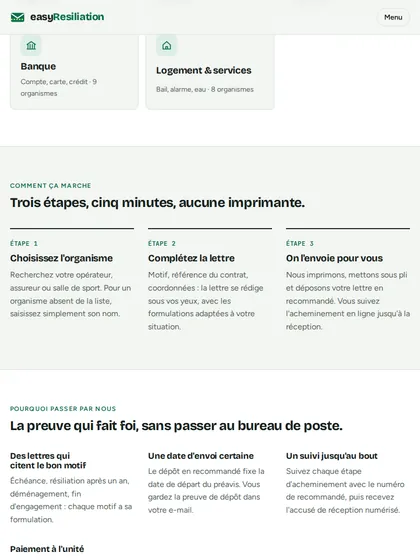 easyResiliation

Menu

Banque

Compte, carte, crédit · 9 organismes

Logement & services

Bail, alarme, eau · 8 organismes

COMMENT ÇA MARCHE

Trois étapes, cinq minutes, aucune imprimante.

ÉTAPE 1

Choisissez l'organisme

Recherchez votre opérateur, assureur ou salle de sport. Pour un organisme absent de la liste, saisissez simplement son nom.

ÉTAPE 2

Complétez la lettre

Motif, référence du contrat, coordonnées : la lettre se rédige sous vos yeux, avec les formulations adaptées à votre situation.

ÉTAPE 3

On l'envoie pour vous

Nous imprimons, mettons sous pli et déposons votre lettre en recommandé. Vous suivez l'acheminement en ligne jusqu'à la réception.

POURQUOI PASSER PAR NOUS

La preuve qui fait foi, sans passer au bureau de poste.

Des lettres qui citent le bon motif

Échéance, résiliation après un an, déménagement, fin d'engagement : chaque motif a sa formulation.

Une date d'envoi certaine

Le dépôt en recommandé fixe la date de départ du préavis. Vous gardez la preuve de dépôt dans votre e-mail.

Un suivi jusqu'au bout

Suivez chaque étape d'acheminement avec le numéro de recommandé, puis recevez l'accusé de réception numérisé.

Paiement à l'unité